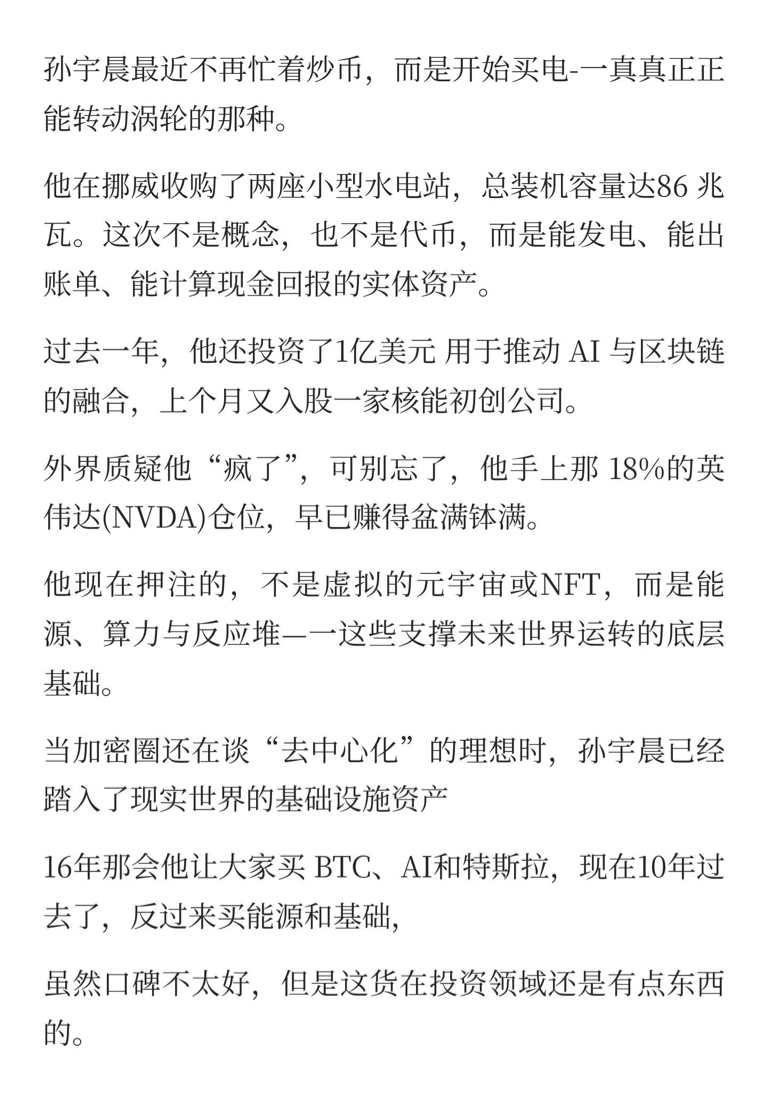 孙宇晨最近不再忙着炒币，而是开始买电-一真真正正能转动涡轮的那种。

他在挪威收购了两座小型水电站，总装机容量达86 兆瓦。这次不是概念，也不是代币，而是能发电、能出账单、能计算现金回报的实体资产。

过去一年，他还投资了1亿美元 用于推动 AI 与区块链的融合，上个月又入股一家核能初创公司。

外界质疑他“疯了”，可别忘了，他手上那 18%的英伟达(NVDA)仓位，早已赚得盆满钵满。

他现在押注的，不是虚拟的元宇宙或NFT，而是能源、算力与反应堆—一这些支撑未来世界运转的底层基础。

当加密圈还在谈“去中心化”的理想时，孙宇晨已经踏入了现实世界的基础设施资产

16年那会他让大家买 BTC、AI和特斯拉，现在10年过去了，反过来买能源和基础，

虽然口碑不太好，但是这货在投资领域还是有点东西的。